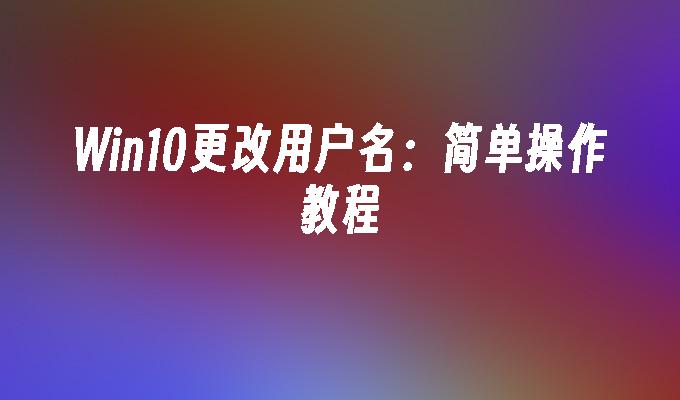 Win10更改用户名：简单操作教程